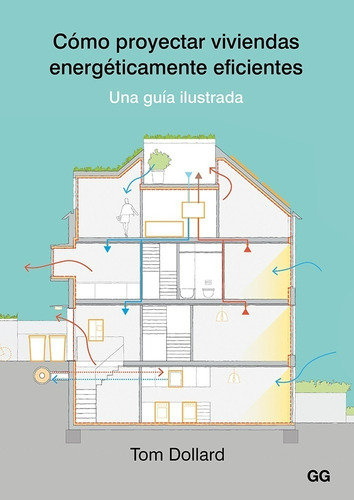 Cómo proyectar viviendas energéticamente eficientes

Una guía ilustrada

Tom Dollard

GG